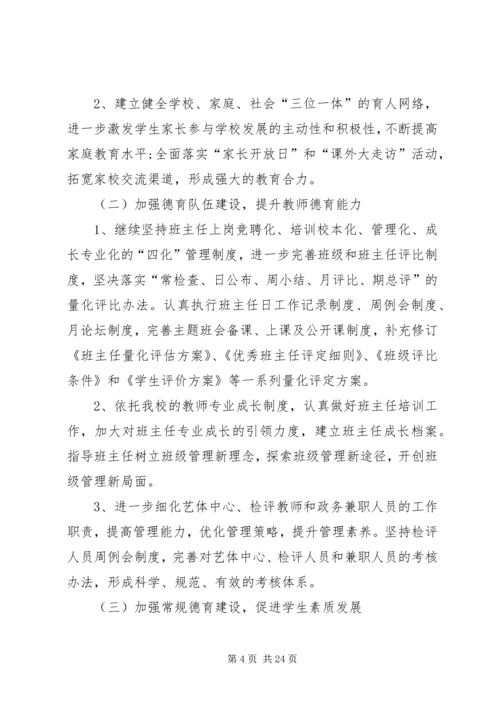 2、建立健全学校、家庭、社会“三位一体”的育人网络，进一步激发学生家长参与学校发展的主动性和积极性，不断提高家庭教育水平;全面落实“家长开放日”和“课外大走访”活动，拓宽家校交流渠道，形成强大的教育合力。

（二）加强德育队伍建设，提升教师德育能力

1、继续坚持班主任上岗竞聘化、培训校本化、管理化、成长专业化的“四化”管理制度，进一步完善班级和班主任评比制度，坚决落实“常检查、日公布、周小结、月评比、期总评”的量化评比办法。认真执行班主任日工作记录制度、周例会制度、月论坛制度，完善主题班会备课、上课及公开课制度，补充修订《班主任量化评估方案》、《优秀班主任评定细则》、《班级评比条件》和《学生评价方案》等一系列量化评定方案。

2、依托我校的教师专业成长制度，认真做好班主任培训工作，加大对班主任专业成长的引领力度，建立班主任成长档案。指导班主任树立班级管理新理念，探索班级管理新途径，开创班级管理新局面。

3、进一步细化艺体中心、检评教师和政务兼职人员的工作职责，提高管理能力，优化管理策略，提升管理素养。坚持检评人员周例会制度，完善对艺体中心、检评人员和兼职人员的考核办法，形成科学、规范、有效的考核体系。

（三）加强常规德育建设，促进学生素质发展

第 4 页 共 24 页